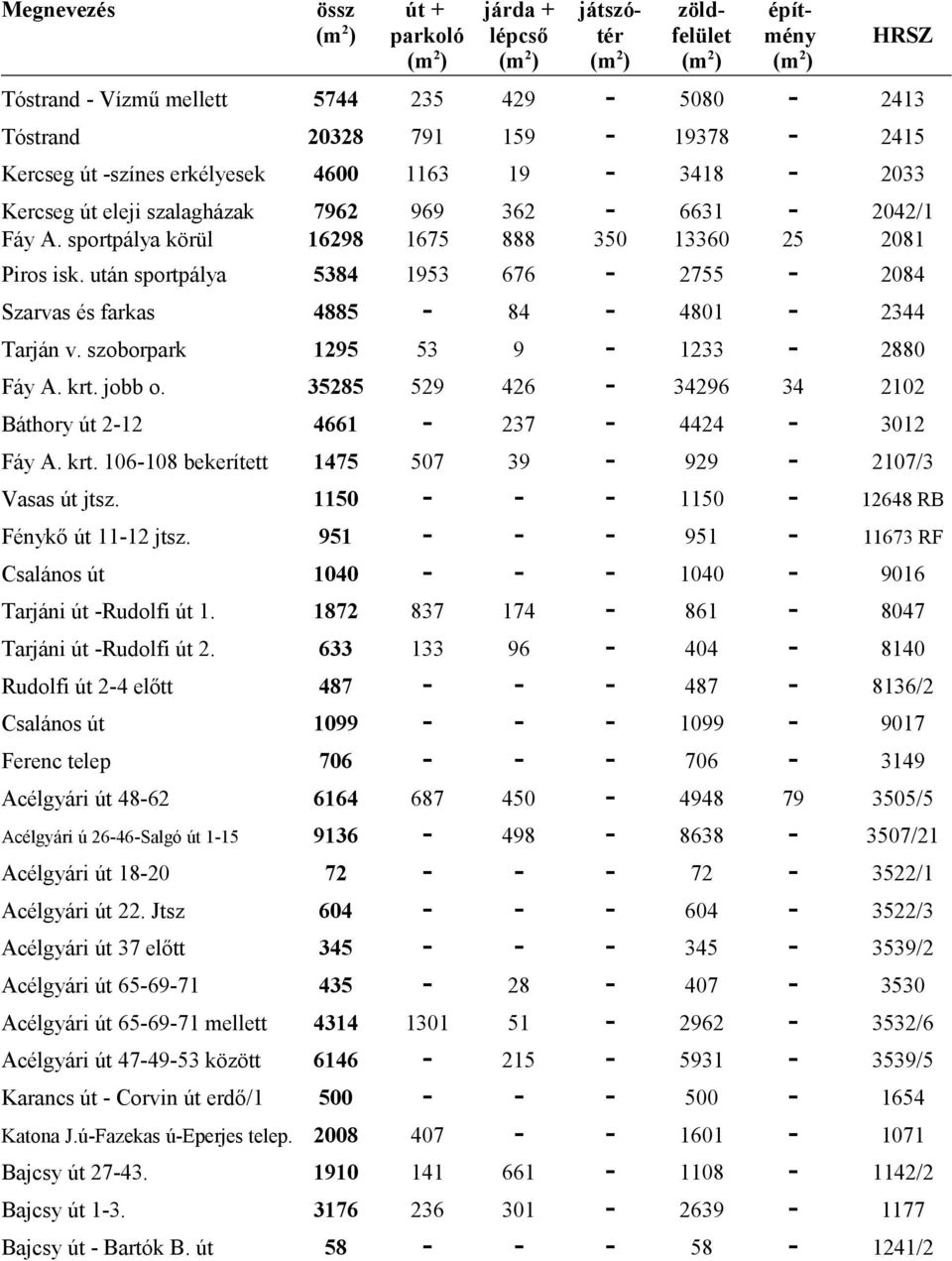 | Megnevezés | össz ($m^2$) | út + parkoló ($m^2$) | járda + lépcső ($m^2$) | játszótér ($m^2$) | zöldfelület ($m^2$) | építmény ($m^2$) | HRSZ |
|---|---|---|---|---|---|---|---|
| Tóstrand - Vízmű mellett | 5744 | 235 | 429 | - | 5080 | - | 2413 |
| Tóstrand | 20328 | 791 | 159 | - | 19378 | - | 2415 |
| Kercseg út -színes erkélyesek | 4600 | 1163 | 19 | - | 3418 | - | 2033 |
| Kercseg út eleji szalagházak | 7962 | 969 | 362 | - | 6631 | - | 2042/1 |
| Fáy A. sportpálya körül | 16298 | 1675 | 888 | 350 | 13360 | 25 | 2081 |
| Piros isk. után sportpálya | 5384 | 1953 | 676 | - | 2755 | - | 2084 |
| Szarvas és farkas | 4885 | - | 84 | - | 4801 | - | 2344 |
| Tarján v. szoborpark | 1295 | 53 | 9 | - | 1233 | - | 2880 |
| Fáy A. krt. jobb o. | 35285 | 529 | 426 | - | 34296 | 34 | 2102 |
| Báthory út 2-12 | 4661 | - | 237 | - | 4424 | - | 3012 |
| Fáy A. krt. 106-108 bekerített | 1475 | 507 | 39 | - | 929 | - | 2107/3 |
| Vasas út jtsz. | 1150 | - | - | - | 1150 | - | 12648 RB |
| Fénykő út 11-12 jtsz. | 951 | - | - | - | 951 | - | 11673 RF |
| Csalános út | 1040 | - | - | - | 1040 | - | 9016 |
| Tarjáni út -Rudolfi út 1. | 1872 | 837 | 174 | - | 861 | - | 8047 |
| Tarjáni út -Rudolfi út 2. | 633 | 133 | 96 | - | 404 | - | 8140 |
| Rudolfi út 2-4 előtt | 487 | - | - | - | 487 | - | 8136/2 |
| Csalános út | 1099 | - | - | - | 1099 | - | 9017 |
| Ferenc telep | 706 | - | - | - | 706 | - | 3149 |
| Acélgyári út 48-62 | 6164 | 687 | 450 | - | 4948 | 79 | 3505/5 |
| Acélgyári ú 26-46-Salgó út 1-15 | 9136 | - | 498 | - | 8638 | - | 3507/21 |
| Acélgyári út 18-20 | 72 | - | - | - | 72 | - | 3522/1 |
| Acélgyári út 22. Jtsz | 604 | - | - | - | 604 | - | 3522/3 |
| Acélgyári út 37 előtt | 345 | - | - | - | 345 | - | 3539/2 |
| Acélgyári út 65-69-71 | 435 | - | 28 | - | 407 | - | 3530 |
| Acélgyári út 65-69-71 mellett | 4314 | 1301 | 51 | - | 2962 | - | 3532/6 |
| Acélgyári út 47-49-53 között | 6146 | - | 215 | - | 5931 | - | 3539/5 |
| Karancs út - Corvin út erdő/1 | 500 | - | - | - | 500 | - | 1654 |
| Katona J.ú-Fazekas ú-Eperjes telep. | 2008 | 407 | - | - | 1601 | - | 1071 |
| Bajcsy út 27-43. | 1910 | 141 | 661 | - | 1108 | - | 1142/2 |
| Bajcsy út 1-3. | 3176 | 236 | 301 | - | 2639 | - | 1177 |
| Bajcsy út - Bartók B. út | 58 | - | - | - | 58 | - | 1241/2 |